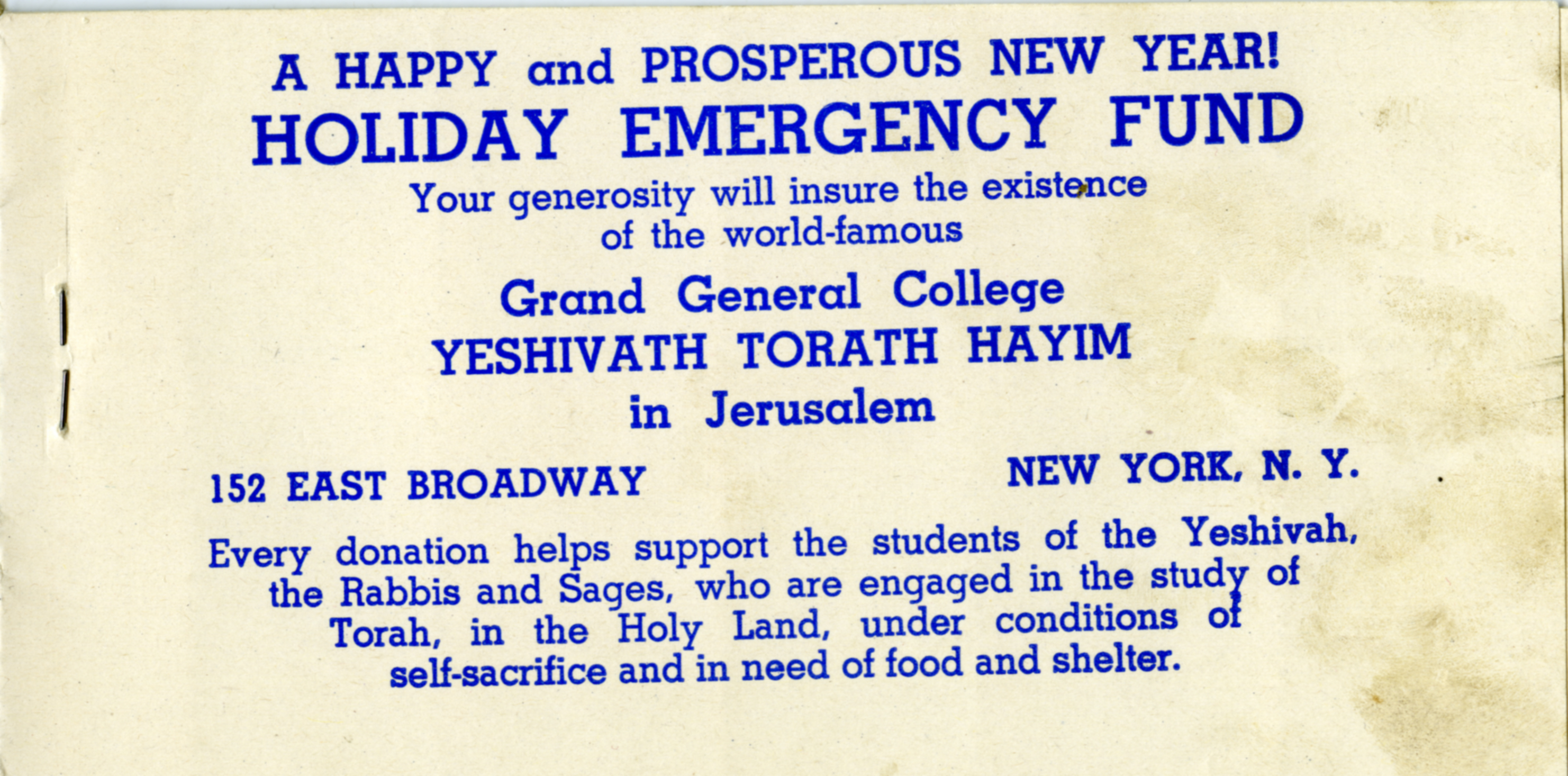 A HAPPY and PROSPEROUS NEW YEAR!
HOLIDAY EMERGENCY FUND

Your generosity will insure the existence of the world-famous

Grand General College
YESHIVATH TORATH HAYIM
in Jerusalem

152 EAST BROADWAY NEW YORK, N. Y.

Every donation helps support the students of the Yeshivah, the Rabbis and Sages, who are engaged in the study of Torah, in the Holy Land, under conditions of self-sacrifice and in need of food and shelter.